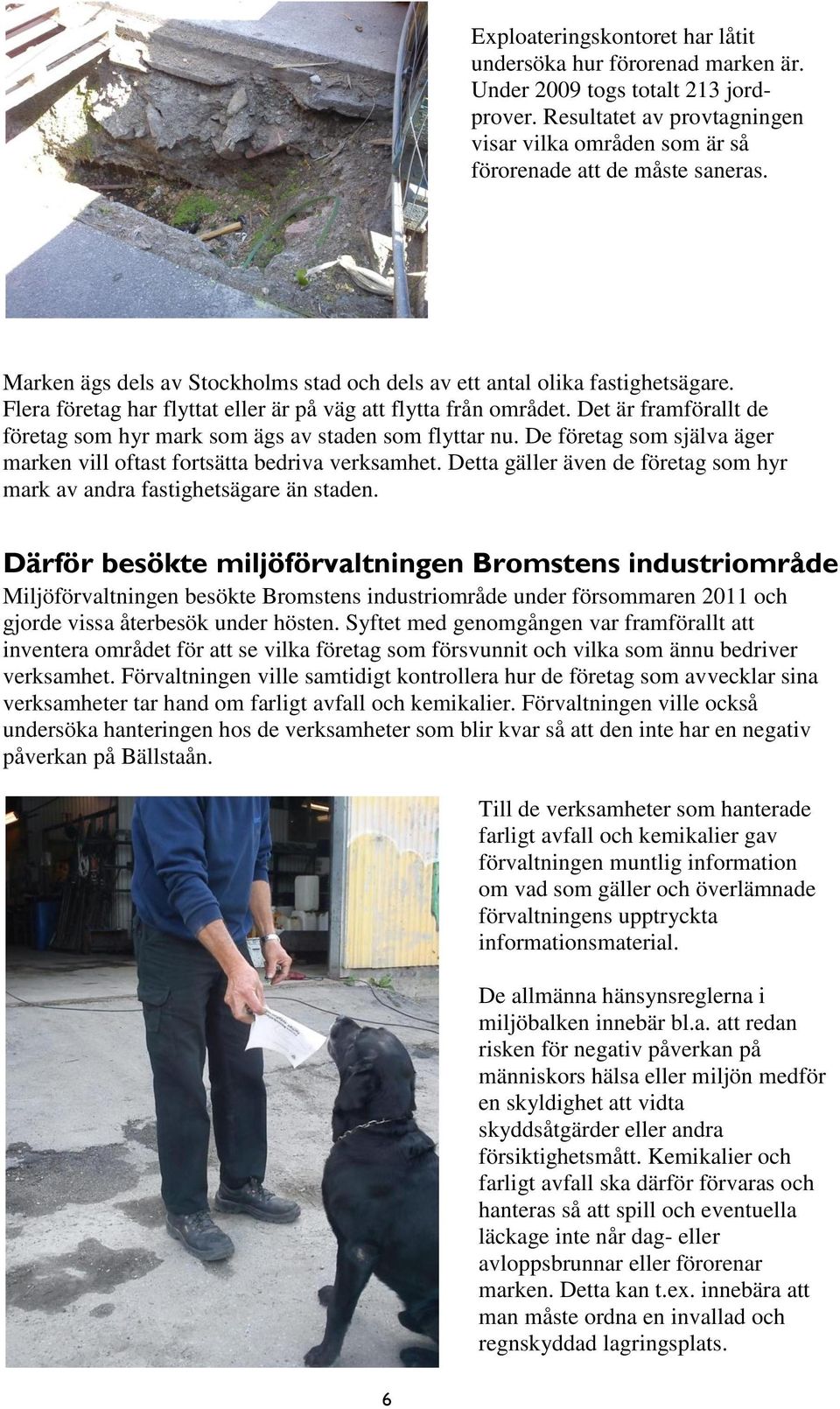 Exploateringskontoret har låtit undersöka hur förorenad marken är. Under 2009 togs totalt 213 jordprover. Resultatet av provtagningen visar vilka områden som är så förorenade att de måste saneras.

Marken ägs dels av Stockholms stad och dels av ett antal olika fastighetsägare. Flera företag har flyttat eller är på väg att flytta från området. Det är framförallt de företag som hyr mark som ägs av staden som flyttar nu. De företag som själva äger marken vill oftast fortsätta bedriva verksamhet. Detta gäller även de företag som hyr mark av andra fastighetsägare än staden.

Därför besökte miljöförvaltningen Bromstens industriområde

Miljöförvaltningen besökte Bromstens industriområde under försommaren 2011 och gjorde vissa återbesök under hösten. Syftet med genomgången var framförallt att inventera området för att se vilka företag som försvunnit och vilka som ännu bedriver verksamhet. Förvaltningen ville samtidigt kontrollera hur de företag som avvecklar sina verksamheter tar hand om farligt avfall och kemikalier. Förvaltningen ville också undersöka hanteringen hos de verksamheter som blir kvar så att den inte har en negativ påverkan på Bällstaån.

Till de verksamheter som hanterade farligt avfall och kemikalier gav förvaltningen muntlig information om vad som gäller och överlämnade förvaltningens upptryckta informationsmaterial.

De allmänna hänsynsreglerna i miljöbalken innebär bl.a. att redan risken för negativ påverkan på människors hälsa eller miljön medför en skyldighet att vidta skyddsåtgärder eller andra försiktighetsmått. Kemikalier och farligt avfall ska därför förvaras och hanteras så att spill och eventuella läckage inte når dag- eller avloppsbrunnar eller förorenar marken. Detta kan t.ex. innebära att man måste ordna en invallad och regnskyddad lagringsplats.

6